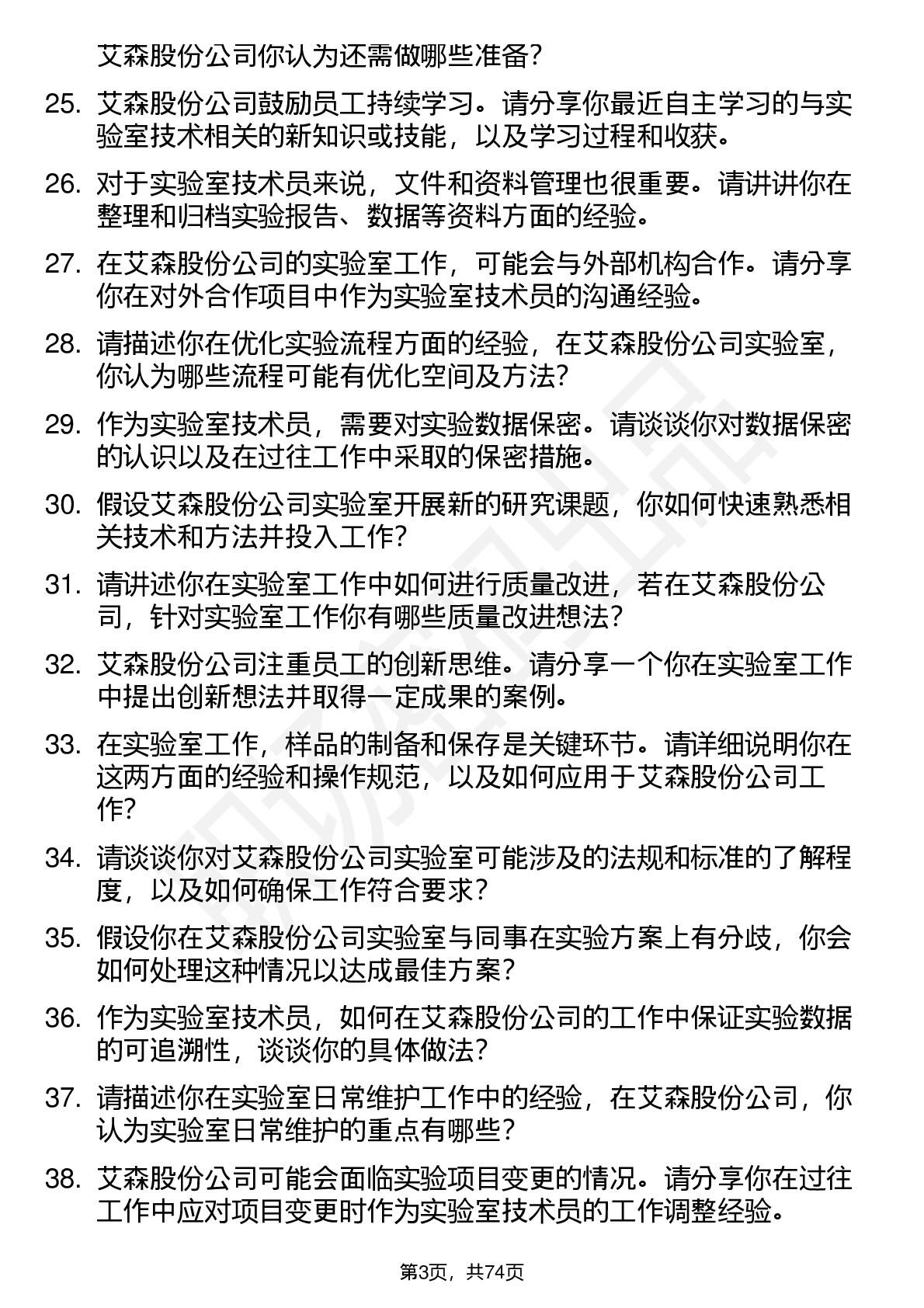 艾森股份公司你认为还需做哪些准备？

25. 艾森股份公司鼓励员工持续学习。请分享你最近自主学习的与实验室技术相关的新知识或技能，以及学习过程和收获。

26. 对于实验室技术员来说，文件和资料管理也很重要。请讲讲你在整理和归档实验报告、数据等资料方面的经验。

27. 在艾森股份公司的实验室工作，可能会与外部机构合作。请分享你在对外合作项目中作为实验室技术员的沟通经验。

28. 请描述你在优化实验流程方面的经验，在艾森股份公司实验室，你认为哪些流程可能有优化空间及方法？

29. 作为实验室技术员，需要对实验数据保密。请谈谈你对数据保密的认识以及在过往工作中采取的保密措施。

30. 假设艾森股份公司实验室开展新的研究课题，你如何快速熟悉相关技术和方法并投入工作？

31. 请讲述你在实验室工作中如何进行质量改进，若在艾森股份公司，针对实验室工作你有哪些质量改进想法？

32. 艾森股份公司注重员工的创新思维。请分享一个你在实验室工作中提出创新想法并取得一定成果的案例。

33. 在实验室工作，样品的制备和保存是关键环节。请详细说明你在这两方面的经验和操作规范，以及如何应用于艾森股份公司工作？

34. 请谈谈你对艾森股份公司实验室可能涉及的法规和标准的了解程度，以及如何确保工作符合要求？

35. 假设你在艾森股份公司实验室与同事在实验方案上有分歧，你会如何处理这种情况以达成最佳方案？

36. 作为实验室技术员，如何在艾森股份公司的工作中保证实验数据的可追溯性，谈谈你的具体做法？

37. 请描述你在实验室日常维护工作中的经验，在艾森股份公司，你认为实验室日常维护的重点有哪些？

38. 艾森股份公司可能会面临实验项目变更的情况。请分享你在过往工作中应对项目变更时作为实验室技术员的工作调整经验。

第3页，共74页